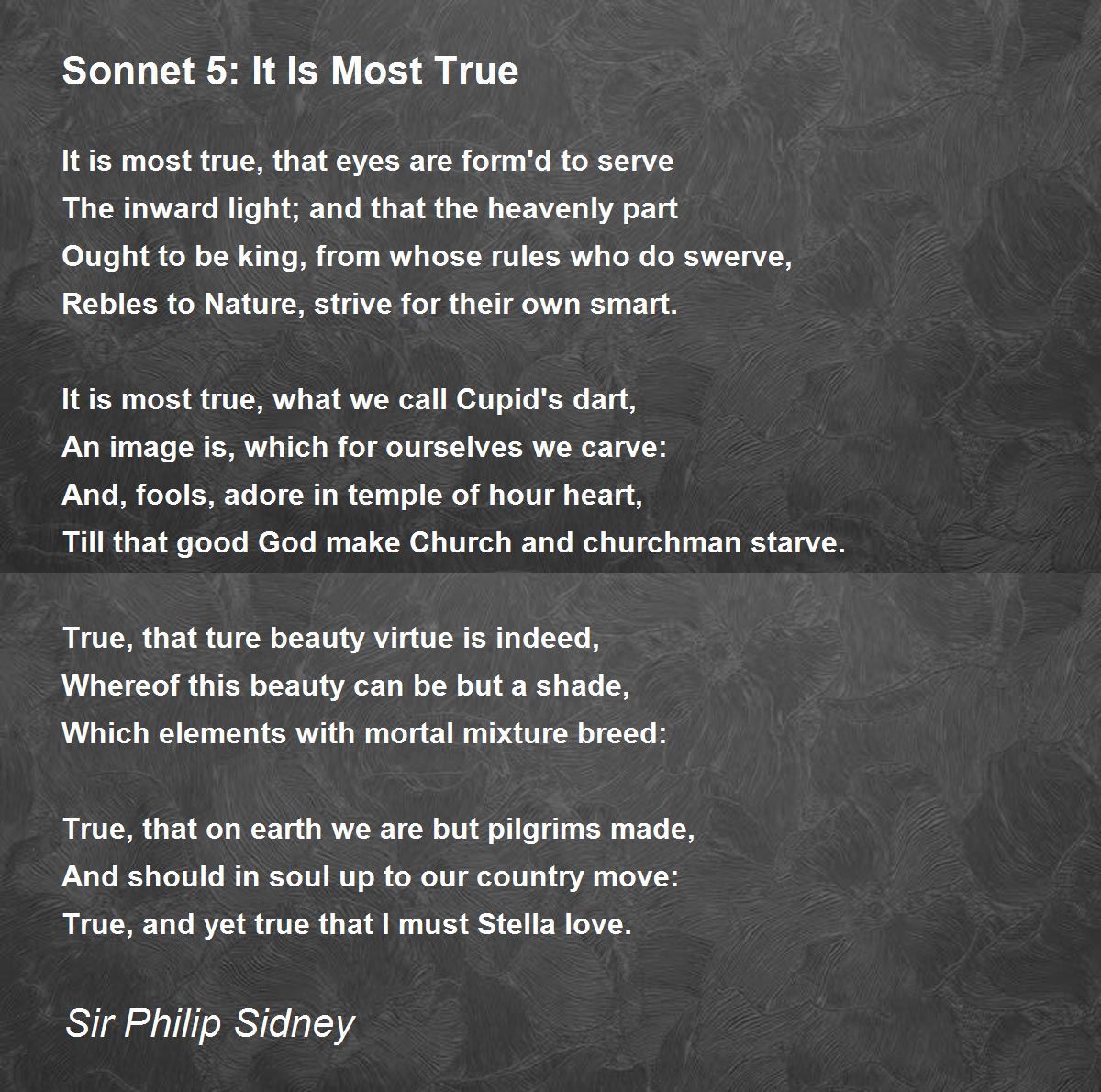 Sonnet 5: It Is Most True

It is most true, that eyes are form'd to serve
The inward light; and that the heavenly part
Ought to be king, from whose rules who do swerve,
Rebles to Nature, strive for their own smart.

It is most true, what we call Cupid's dart,
An image is, which for ourselves we carve:
And, fools, adore in temple of hour heart,
Till that good God make Church and churchman starve.

True, that ture beauty virtue is indeed,
Whereof this beauty can be but a shade,
Which elements with mortal mixture breed:

True, that on earth we are but pilgrims made,
And should in soul up to our country move:
True, and yet true that I must Stella love.

Sir Philip Sidney